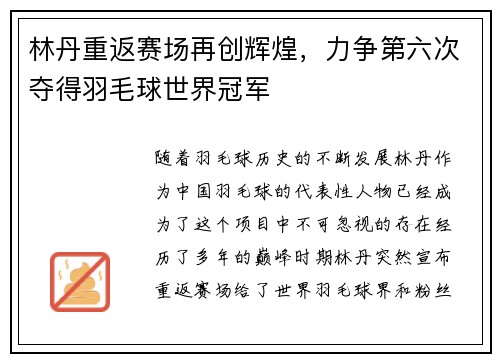 林丹重返赛场再创辉煌，力争第六次夺得羽毛球世界冠军

随着羽毛球历史的不断发展林丹作为中国羽毛球的代表性人物已经成为了这个项目中不可忽视的存在经历了多年的巅峰时期林丹突然宣布重返赛场给了世界羽毛球界和粉丝